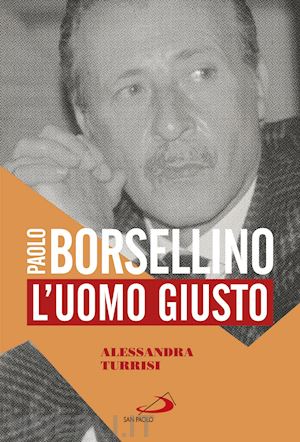 PAOLO BORSELLINO
L'UOMO GIUSTO

ALESSANDRA TURRISI

SAN PAOLO